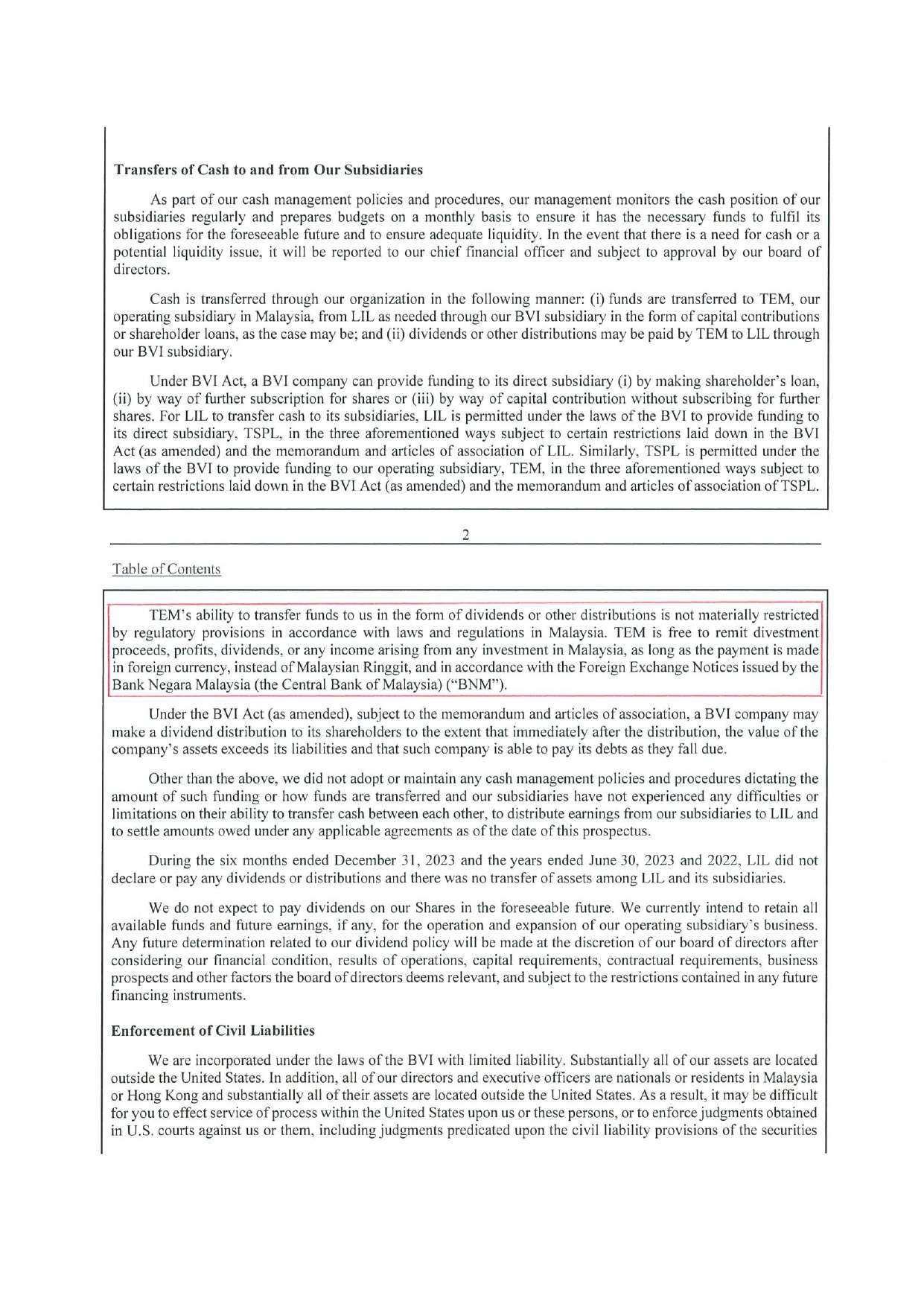 **Transfers of Cash to and from Our Subsidiaries**

As part of our cash management policies and procedures, our management monitors the cash position of our subsidiaries regularly and prepares budgets on a monthly basis to ensure it has the necessary funds to fulfil its obligations for the foreseeable future and to ensure adequate liquidity. In the event that there is a need for cash or a potential liquidity issue, it will be reported to our chief financial officer and subject to approval by our board of directors.

Cash is transferred through our organization in the following manner: (i) funds are transferred to TEM, our operating subsidiary in Malaysia, from LIL as needed through our BVI subsidiary in the form of capital contributions or shareholder loans, as the case may be; and (ii) dividends or other distributions may be paid by TEM to LIL through our BVI subsidiary.

Under BVI Act, a BVI company can provide funding to its direct subsidiary (i) by making shareholder's loan, (ii) by way of further subscription for shares or (iii) by way of capital contribution without subscribing for further shares. For LIL to transfer cash to its subsidiaries, LIL is permitted under the laws of the BVI to provide funding to its direct subsidiary, TSPL, in the three aforementioned ways subject to certain restrictions laid down in the BVI Act (as amended) and the memorandum and articles of association of LIL. Similarly, TSPL is permitted under the laws of the BVI to provide funding to our operating subsidiary, TEM, in the three aforementioned ways subject to certain restrictions laid down in the BVI Act (as amended) and the memorandum and articles of association of TSPL.

2

Table of Contents

TEM's ability to transfer funds to us in the form of dividends or other distributions is not materially restricted by regulatory provisions in accordance with laws and regulations in Malaysia. TEM is free to remit divestment proceeds, profits, dividends, or any income arising from any investment in Malaysia, as long as the payment is made in foreign currency, instead of Malaysian Ringgit, and in accordance with the Foreign Exchange Notices issued by the Bank Negara Malaysia (the Central Bank of Malaysia) ("BNM").

Under the BVI Act (as amended), subject to the memorandum and articles of association, a BVI company may make a dividend distribution to its shareholders to the extent that immediately after the distribution, the value of the company's assets exceeds its liabilities and that such company is able to pay its debts as they fall due.

Other than the above, we did not adopt or maintain any cash management policies and procedures dictating the amount of such funding or how funds are transferred and our subsidiaries have not experienced any difficulties or limitations on their ability to transfer cash between each other, to distribute earnings from our subsidiaries to LIL and to settle amounts owed under any applicable agreements as of the date of this prospectus.

During the six months ended December 31, 2023 and the years ended June 30, 2023 and 2022, LIL did not declare or pay any dividends or distributions and there was no transfer of assets among LIL and its subsidiaries.

We do not expect to pay dividends on our Shares in the foreseeable future. We currently intend to retain all available funds and future earnings, if any, for the operation and expansion of our operating subsidiary's business. Any future determination related to our dividend policy will be made at the discretion of our board of directors after considering our financial condition, results of operations, capital requirements, contractual requirements, business prospects and other factors the board of directors deems relevant, and subject to the restrictions contained in any future financing instruments.

**Enforcement of Civil Liabilities**

We are incorporated under the laws of the BVI with limited liability. Substantially all of our assets are located outside the United States. In addition, all of our directors and executive officers are nationals or residents in Malaysia or Hong Kong and substantially all of their assets are located outside the United States. As a result, it may be difficult for you to effect service of process within the United States upon us or these persons, or to enforce judgments obtained in U.S. courts against us or them, including judgments predicated upon the civil liability provisions of the securities